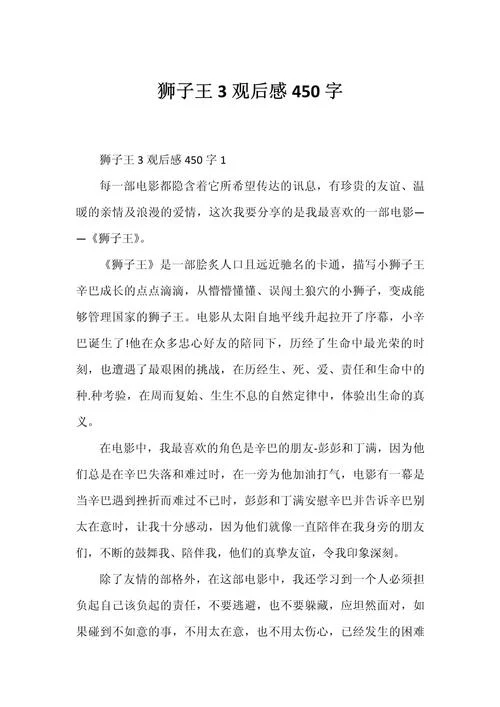 狮子王 3 观后感 450 字

狮子王 3 观后感 450 字 1

每一部电影都隐含着它所希望传达的讯息，有珍贵的友谊、温暖的亲情及浪漫的爱情，这次我要分享的是我最喜欢的一部电影——《狮子王》。

《狮子王》是一部脍炙人口且远近驰名的卡通，描写小狮子王辛巴成长的点点滴滴，从懵懵懂懂、误闯土狼穴的小狮子，变成能够管理国家的狮子王。电影从太阳自地平线升起拉开了序幕，小辛巴诞生了!他在众多忠心好友的陪同下，历经了生命中最光荣的时刻，也遭遇了最艰困的挑战，在历经生、死、爱、责任和生命中的种.种考验，在周而复始、生生不息的自然定律中，体验出生命的真义。

在电影中，我最喜欢的角色是辛巴的朋友-彭彭和丁满，因为他们总是在辛巴失落和难过时，在一旁为他加油打气，电影有一幕是当辛巴遇到挫折而难过不已时，彭彭和丁满安慰辛巴并告诉辛巴别太在意时，让我十分感动，因为他们就像一直陪伴在我身旁的朋友们，不断的鼓舞我、陪伴我，他们的真挚友谊，令我印象深刻。

除了友情的部格外，在这部电影中，我还学习到一个人必须担负起自己该负起的责任，不要逃避，也不要躲藏，应坦然面对，如果碰到不如意的事，不用太在意，也不用太伤心，已经发生的困难